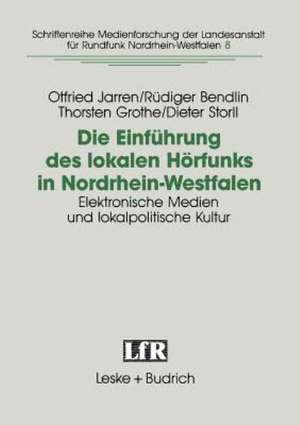 Schriftenreihe Medienforschung der Landesanstalt für Rundfunk Nordrhein-Westfalen 8

Otfried Jarren/Rüdiger Bendlin
Thorsten Grothe/Dieter Storll

Die Einführung des lokalen Hörfunks in Nordrhein-Westfalen

Elektronische Medien und lokalpolitische Kultur

LfR

Leske + Budrich